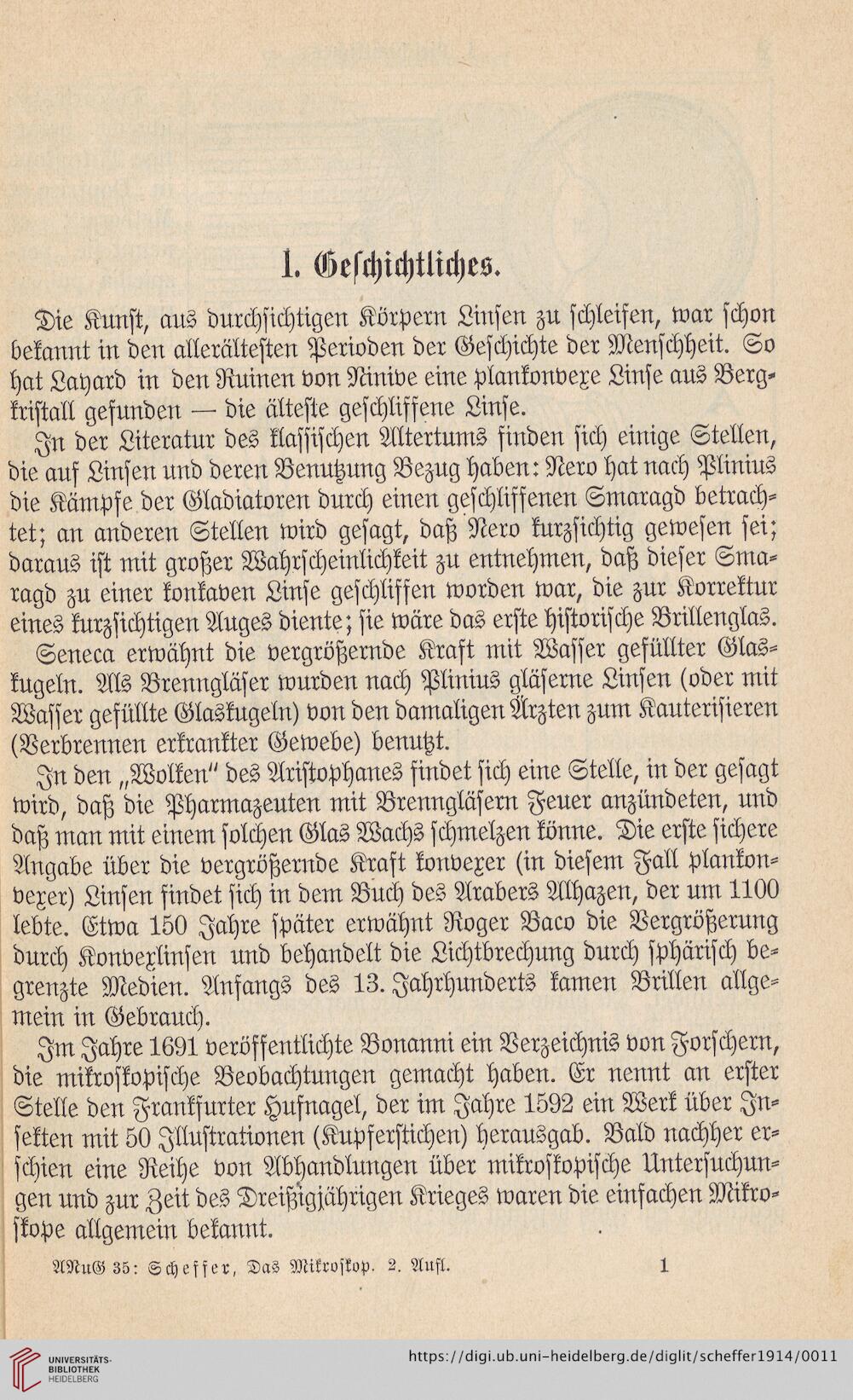 I. Geschichtliches.

Die Kunst, aus durchsichtigen Körpern Linsen zu schleifen, war schon bekannt in den allerältesten Perioden der Geschichte der Menschheit. So hat Layard in den Ruinen von Ninive eine plankonvexe Linse aus Bergkristall gefunden — die älteste geschliffene Linse.

In der Literatur des klassischen Altertums finden sich einige Stellen, die auf Linsen und deren Benutzung Bezug haben: Nero hat nach Plinius die Kämpfe der Gladiatoren durch einen geschliffenen Smaragd betrachtet; an anderen Stellen wird gesagt, daß Nero kurzsichtig gewesen sei; daraus ist mit großer Wahrscheinlichkeit zu entnehmen, daß dieser Smaragd zu einer konkaven Linse geschliffen worden war, die zur Korrektur eines kurzsichtigen Auges diente; sie wäre das erste historische Brillenglas.

Seneca erwähnt die vergrößernde Kraft mit Wasser gefüllter Glaskugeln. Als Brenngläser wurden nach Plinius gläserne Linsen (oder mit Wasser gefüllte Glaskugeln) von den damaligen Ärzten zum Kauterisieren (Verbrennen erkrankter Gewebe) benutzt.

In den „Wolken" des Aristophanes findet sich eine Stelle, in der gesagt wird, daß die Pharmazeuten mit Brenngläsern Feuer anzündeten, und daß man mit einem solchen Glas Wachs schmelzen könne. Die erste sichere Angabe über die vergrößernde Kraft konvexer (in diesem Fall plankonvexer) Linsen findet sich in dem Buch des Arabers Alhazen, der um 1100 lebte. Etwa 150 Jahre später erwähnt Roger Baco die Vergrößerung durch Konvexlinsen und behandelt die Lichtbrechung durch sphärisch begrenzte Medien. Anfangs des 13. Jahrhunderts kamen Brillen allgemein in Gebrauch.

Im Jahre 1691 veröffentlichte Bonanni ein Verzeichnis von Forschern, die mikroskopische Beobachtungen gemacht haben. Er nennt an erster Stelle den Frankfurter Hufnagel, der im Jahre 1592 ein Werk über Insekten mit 50 Illustrationen (Kupferstichen) herausgab. Bald nachher erschien eine Reihe von Abhandlungen über mikroskopische Untersuchungen und zur Zeit des Dreißigjährigen Krieges waren die einfachen Mikroskope allgemein bekannt.

ANuG 35: Scheffer, Das Mikroskop. 2. Aufl. 1

UNIVERSITÄTS-BIBLIOTHEK HEIDELBERG
https://digi.ub.uni-heidelberg.de/diglit/scheffer1914/0011